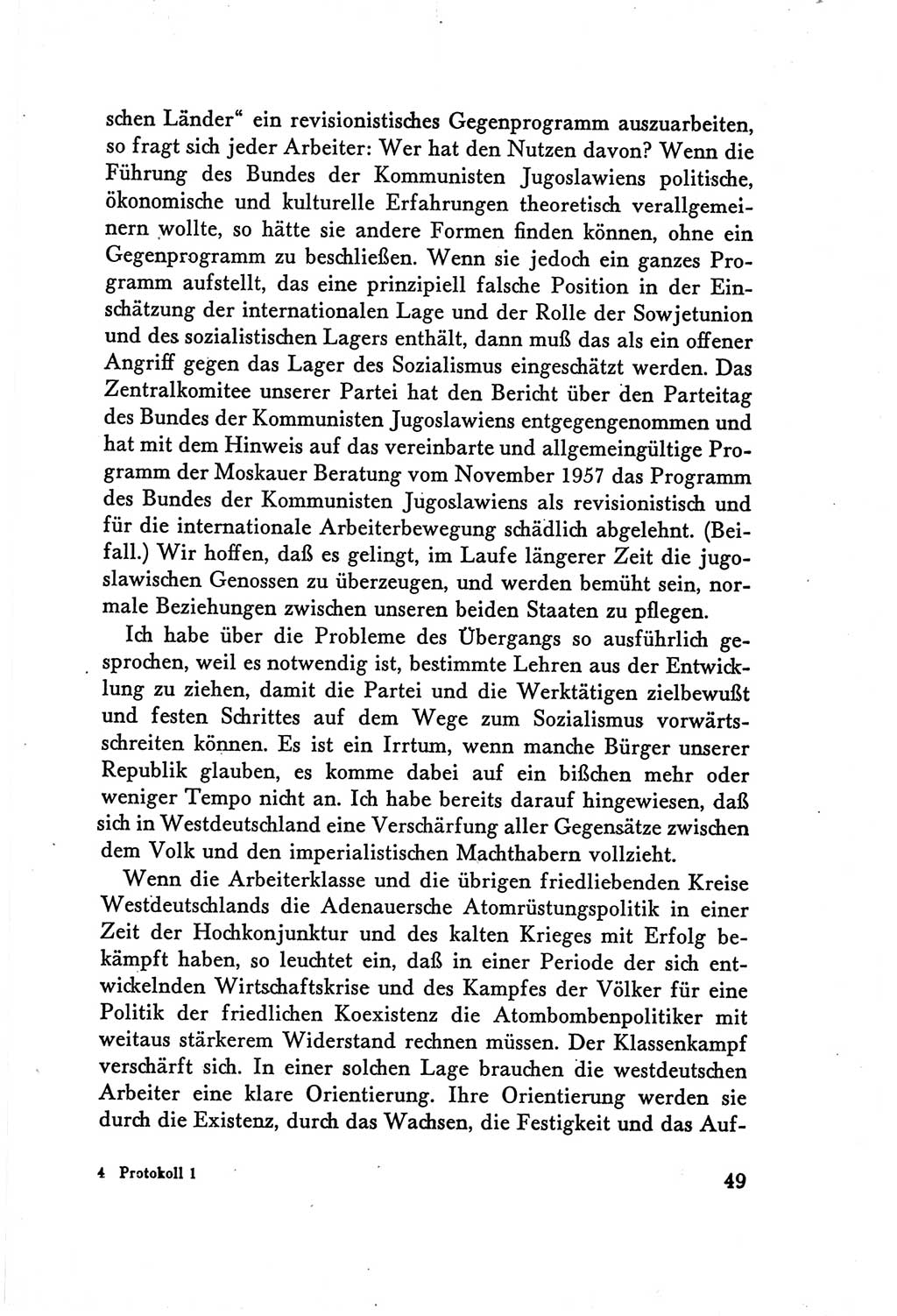 schen Länder“ ein revisionistisches Gegenprogramm auszuarbeiten, so fragt sich jeder Arbeiter: Wer hat den Nutzen davon? Wenn die Führung des Bundes der Kommunisten Jugoslawiens politische, ökonomische und kulturelle Erfahrungen theoretisch verallgemeinern wollte, so hätte sie andere Formen finden können, ohne ein Gegenprogramm zu beschließen. Wenn sie jedoch ein ganzes Programm aufstellt, das eine prinzipiell falsche Position in der Einschätzung der internationalen Lage und der Rolle der Sowjetunion und des sozialistischen Lagers enthält, dann muß das als ein offener Angriff gegen das Lager des Sozialismus eingeschätzt werden. Das Zentralkomitee unserer Partei hat den Bericht über den Parteitag des Bundes der Kommunisten Jugoslawiens entgegengenommen und hat mit dem Hinweis auf das vereinbarte und allgemeingültige Programm der Moskauer Beratung vom November 1957 das Programm des Bundes der Kommunisten Jugoslawiens als revisionistisch und für die internationale Arbeiterbewegung schädlich abgelehnt. (Beifall.) Wir hoffen, daß es gelingt, im Laufe längerer Zeit die jugoslawischen Genossen zu überzeugen, und werden bemüht sein, normale Beziehungen zwischen unseren beiden Staaten zu pflegen.

Ich habe über die Probleme des Übergangs so ausführlich gesprochen, weil es notwendig ist, bestimmte Lehren aus der Entwicklung zu ziehen, damit die Partei und die Werktätigen zielbewußt und festen Schrittes auf dem Wege zum Sozialismus vorwärtsschreiten können. Es ist ein Irrtum, wenn manche Bürger unserer Republik glauben, es komme dabei auf ein bißchen mehr oder weniger Tempo nicht an. Ich habe bereits darauf hingewiesen, daß sich in Westdeutschland eine Verschärfung aller Gegensätze zwischen dem Volk und den imperialistischen Machthabern vollzieht.

Wenn die Arbeiterklasse und die übrigen friedliebenden Kreise Westdeutschlands die Adenauersche Atomrüstungspolitik in einer Zeit der Hochkonjunktur und des kalten Krieges mit Erfolg bekämpft haben, so leuchtet ein, daß in einer Periode der sich entwickelnden Wirtschaftskrise und des Kampfes der Völker für eine Politik der friedlichen Koexistenz die Atombombenpolitiker mit weitaus stärkerem Widerstand rechnen müssen. Der Klassenkampf verschärft sich. In einer solchen Lage brauchen die westdeutschen Arbeiter eine klare Orientierung. Ihre Orientierung werden sie durch die Existenz, durch das Wachsen, die Festigkeit und das Auf-

4 Protokoll 1

49